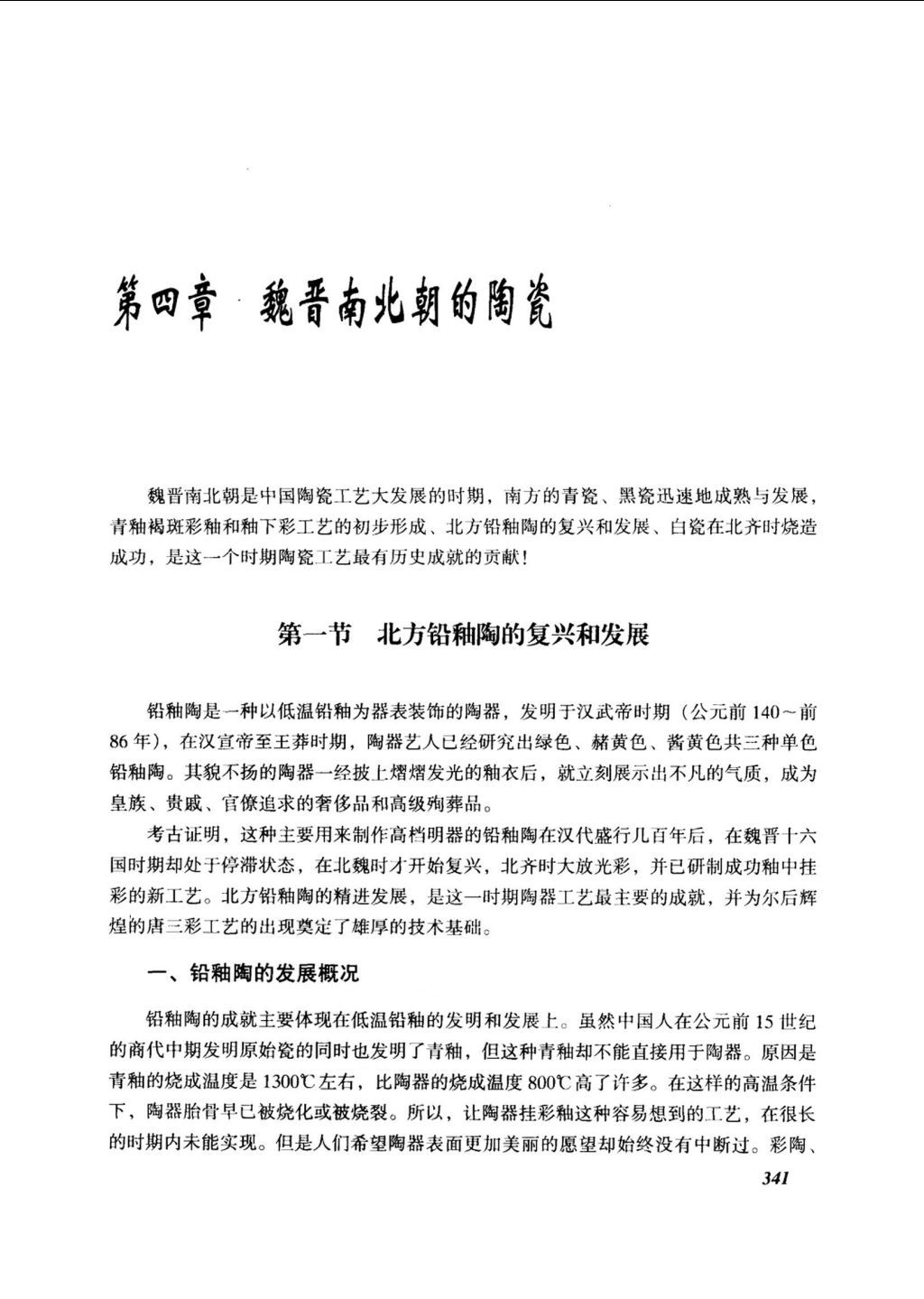 第四章 魏晋南北朝的陶瓷

魏晋南北朝是中国陶瓷工艺大发展的时期，南方的青瓷、黑瓷迅速地成熟与发展，青釉褐斑彩釉和釉下彩工艺的初步形成、北方铅釉陶的复兴和发展、白瓷在北齐时烧造成功，是这一个时期陶瓷工艺最有历史成就的贡献！

第一节 北方铅釉陶的复兴和发展

铅釉陶是一种以低温铅釉为器表装饰的陶器，发明于汉武帝时期（公元前140～前86年），在汉宣帝至王莽时期，陶器艺人已经研究出绿色、赭黄色、酱黄色共三种单色铅釉陶。其貌不扬的陶器一经披上熠熠发光的釉衣后，就立刻展示出不凡的气质，成为皇族、贵戚、官僚追求的奢侈品和高级殉葬品。

考古证明，这种主要用来制作高档明器的铅釉陶在汉代盛行几百年后，在魏晋十六国时期却处于停滞状态，在北魏时才开始复兴，北齐时大放光彩，并已研制成功釉中挂彩的新工艺。北方铅釉陶的精进发展，是这一时期陶器工艺最主要的成就，并为尔后辉煌的唐三彩工艺的出现奠定了雄厚的技术基础。

一、铅釉陶的发展概况

铅釉陶的成就主要体现在低温铅釉的发明和发展上。虽然中国人在公元前15世纪的商代中期发明原始瓷的同时也发明了青釉，但这种青釉却不能直接用于陶器。原因是青釉的烧成温度是1300℃左右，比陶器的烧成温度800℃高了许多。在这样的高温条件下，陶器胎骨早已被烧化或被烧裂。所以，让陶器挂彩釉这种容易想到的工艺，在很长的时期内未能实现。但是人们希望陶器表面更加美丽的愿望却始终没有中断过。彩陶、

341